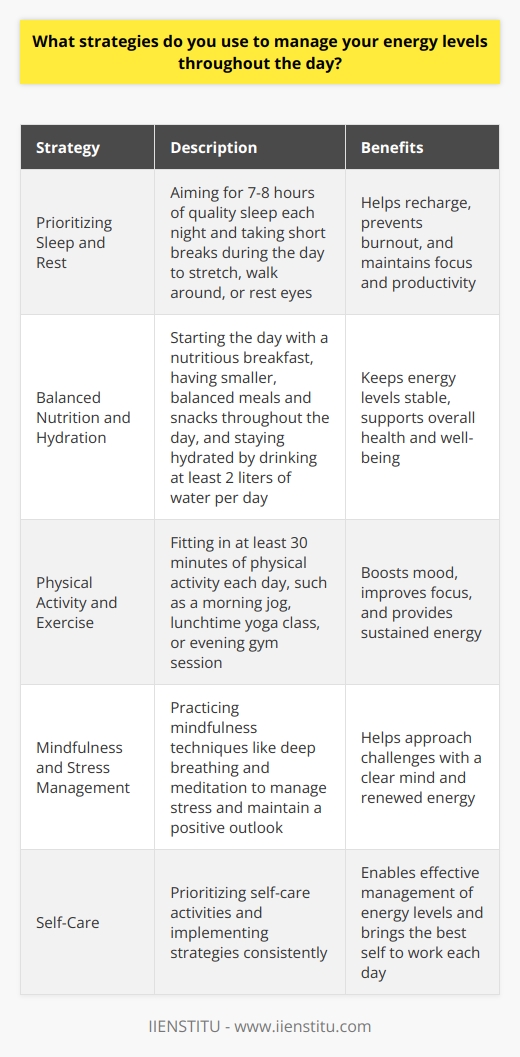 What strategies do you use to manage your energy levels throughout the day?

| Strategy | Description | Benefits |
|---|---|---|
| Prioritizing Sleep and Rest | Aiming for 7-8 hours of quality sleep each night and taking short breaks during the day to stretch, walk around, or rest eyes | Helps recharge, prevents burnout, and maintains focus and productivity |
| Balanced Nutrition and Hydration | Starting the day with a nutritious breakfast, having smaller, balanced meals and snacks throughout the day, and staying hydrated by drinking at least 2 liters of water per day | Keeps energy levels stable, supports overall health and well-being |
| Physical Activity and Exercise | Fitting in at least 30 minutes of physical activity each day, such as a morning jog, lunchtime yoga class, or evening gym session | Boosts mood, improves focus, and provides sustained energy |
| Mindfulness and Stress Management | Practicing mindfulness techniques like deep breathing and meditation to manage stress and maintain a positive outlook | Helps approach challenges with a clear mind and renewed energy |
| Self-Care | Prioritizing self-care activities and implementing strategies consistently | Enables effective management of energy levels and brings the best self to work each day |

IIENSTITU - www.iienstitu.com